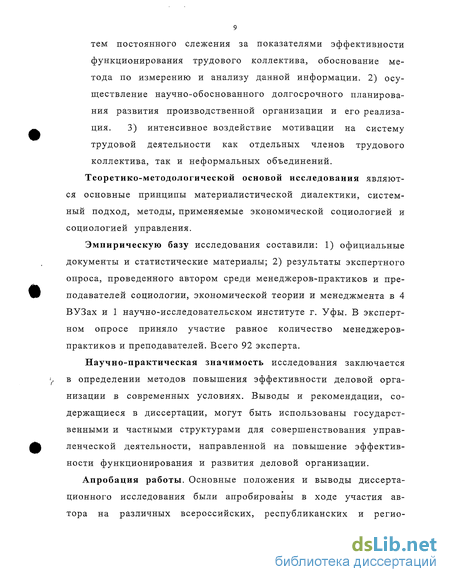 9

тем постоянного слежения за показателями эффективности функционирования трудового коллектива, обоснование метода по измерению и анализу данной информации. 2) осуществление научно-обоснованного долгосрочного планирования развития производственной организации и его реализация. 3) интенсивное воздействие мотивации на систему трудовой деятельности как отдельных членов трудового коллектива, так и неформальных объединений.

Теоретико-методологической основой исследования являются основные принципы материалистической диалектики, системный подход, методы, применяемые экономической социологией и социологией управления.

Эмпирическую базу исследования составили: 1) официальные документы и статистические материалы; 2) результаты экспертного опроса, проведенного автором среди менеджеров-практиков и преподавателей социологии, экономической теории и менеджмента в 4 ВУЗах и 1 научно-исследовательском институте г. Уфы. В экспертном опросе приняло участие равное количество менеджеров-практиков и преподавателей. Всего 92 эксперта.

Научно-практическая значимость исследования заключается в определении методов повышения эффективности деловой организации в современных условиях. Выводы и рекомендации, содержащиеся в диссертации, могут быть использованы государственными и частными структурами для совершенствования управленческой деятельности, направленной на повышение эффективности функционирования и развития деловой организации.

Апробация работы. Основные положения и выводы диссертационного исследования были апробированы в ходе участия автора на различных всероссийских, республиканских и регио-

dsLib.net
библиотека диссертаций